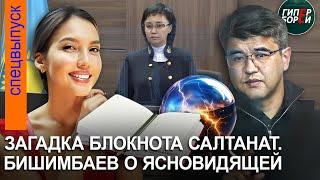 спецвыпуск

ГИПЕР БОРЕЙ

ЗАГАДКА БЛОКНОТА САЛТАНАТ. БИШИМБАЕВ О ЯСНОВИДЯЩЕЙ